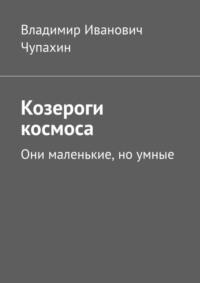 Владимир Иванович Чупахин

Козероги космоса

Они маленькие, но умные